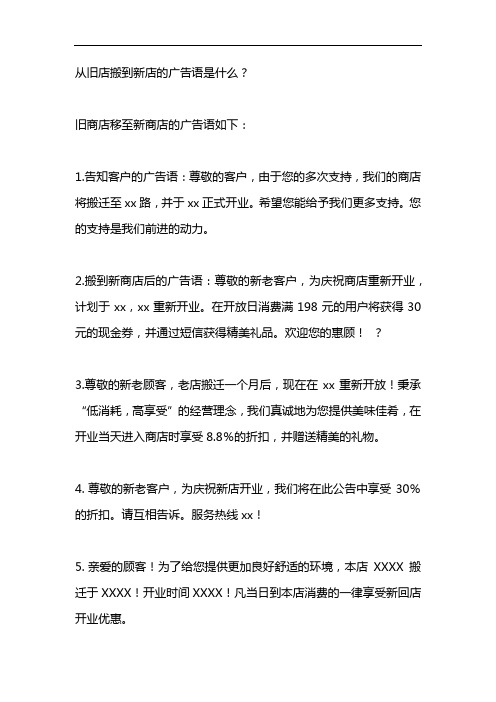 从旧店搬到新店的广告语是什么？

旧商店移至新商店的广告语如下：

1.告知客户的广告语：尊敬的客户，由于您的多次支持，我们的商店将搬迁至 xx 路，并于 xx 正式开业。希望您能给予我们更多支持。您的支持是我们前进的动力。

2.搬到新商店后的广告语：尊敬的新老客户，为庆祝商店重新开业，计划于 xx，xx 重新开业。在开放日消费满 198 元的用户将获得 30 元的现金券，并通过短信获得精美礼品。欢迎您的惠顾！ ？

3.尊敬的新老顾客，老店搬迁一个月后，现在在 xx 重新开放！秉承“低消耗，高享受”的经营理念，我们真诚地为您提供美味佳肴，在开业当天进入商店时享受 8.8%的折扣，并赠送精美的礼物。

4. 尊敬的新老客户，为庆祝新店开业，我们将在此公告中享受 30%的折扣。请互相告诉。服务热线 xx！

5. 亲爱的顾客！为了给您提供更加良好舒适的环境，本店 XXXX 搬迁于 XXXX！开业时间 XXXX！凡当日到本店消费的一律享受新回店开业优惠。